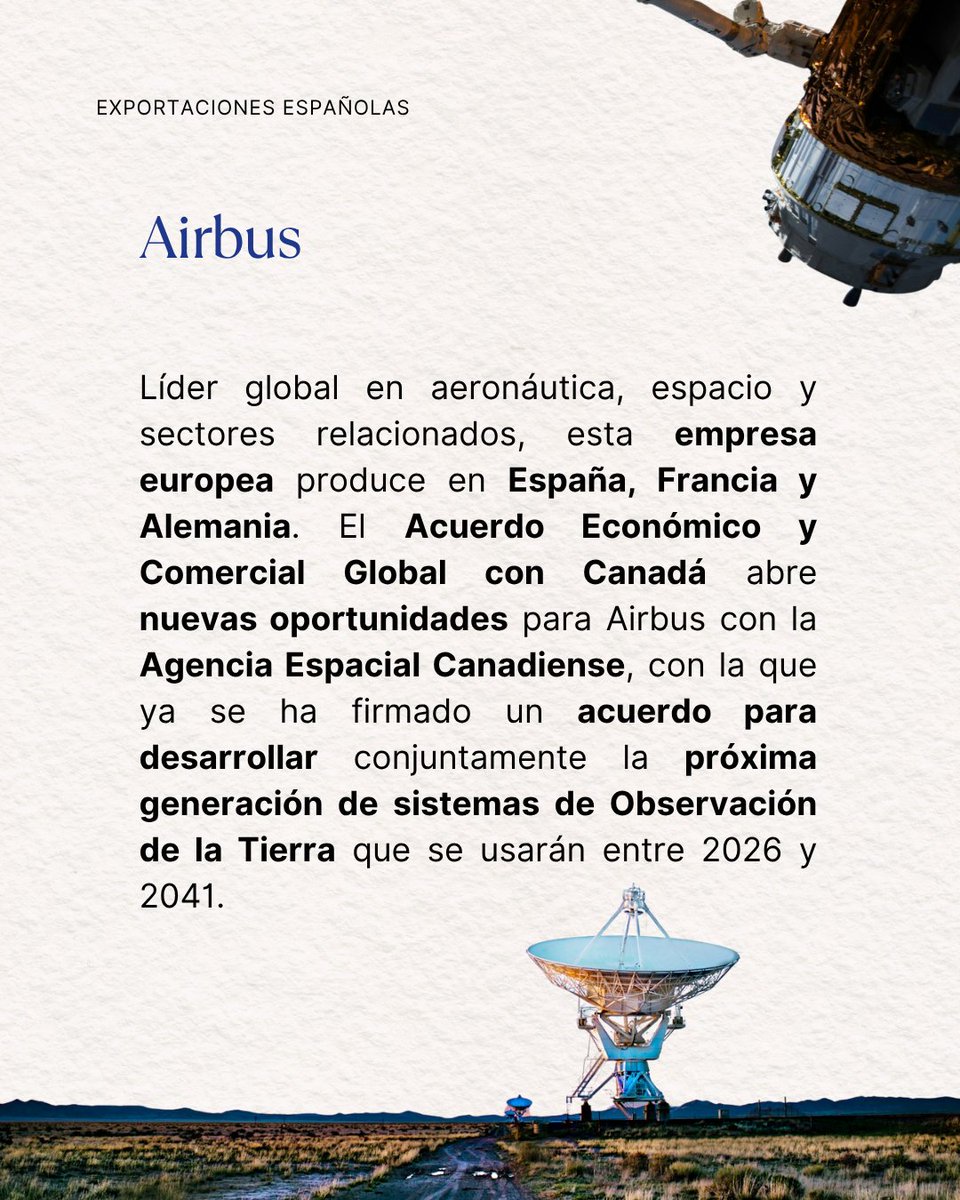 EXPORTACIONES ESPAÑOLAS

Airbus

Líder global en aeronáutica, espacio y sectores relacionados, esta empresa europea produce en España, Francia y Alemania. El Acuerdo Económico y Comercial Global con Canadá abre nuevas oportunidades para Airbus con la Agencia Espacial Canadiense, con la que ya se ha firmado un acuerdo para desarrollar conjuntamente la próxima generación de sistemas de Observación de la Tierra que se usarán entre 2026 y 2041.